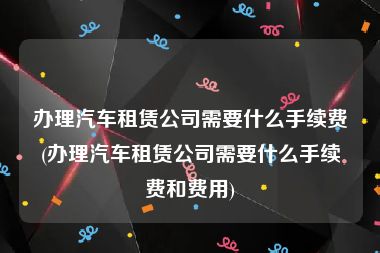 办理汽车租赁公司需要什么手续费(办理汽车租赁公司需要什么手续费和费用)